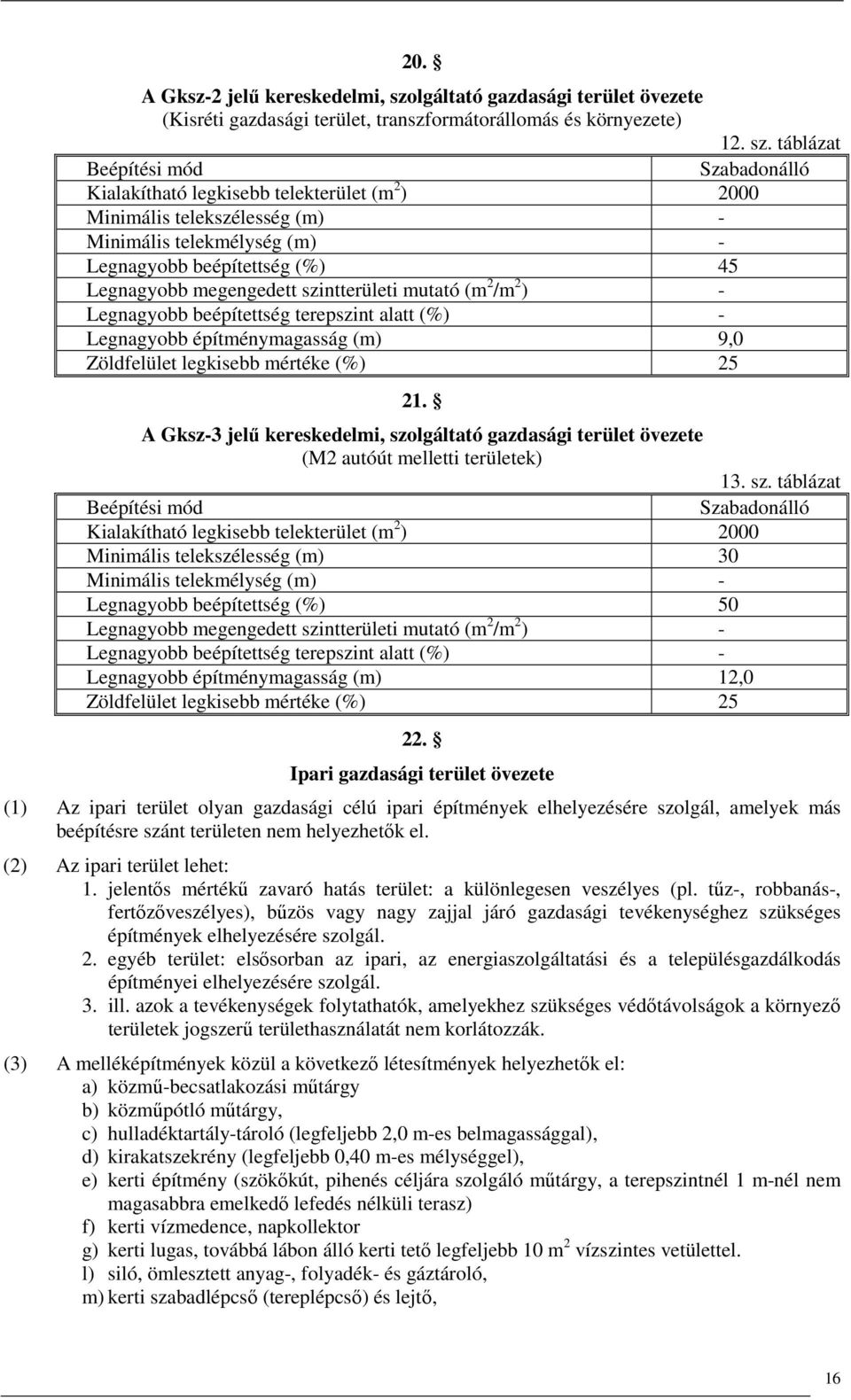 20. §

A Gksz-2 jelű kereskedelmi, szolgáltató gazdasági terület övezete
(Kisréti gazdasági terület, transzformátorállomás és környezete)

12. sz. táblázat

| Beépítési mód | Szabadonálló |
|---|---|
| Kialakítható legkisebb telekterület ($m^2$) | 2000 |
| Minimális telekszélesség (m) | - |
| Minimális telekmélység (m) | - |
| Legnagyobb beépítettség (%) | 45 |
| Legnagyobb megengedett szintterületi mutató ($m^2/m^2$) | - |
| Legnagyobb beépítettség terepszint alatt (%) | - |
| Legnagyobb építménymagasság (m) | 9,0 |
| Zöldfelület legkisebb mértéke (%) | 25 |

21. §

A Gksz-3 jelű kereskedelmi, szolgáltató gazdasági terület övezete
(M2 autóút melletti területek)

13. sz. táblázat

| Beépítési mód | Szabadonálló |
|---|---|
| Kialakítható legkisebb telekterület ($m^2$) | 2000 |
| Minimális telekszélesség (m) | 30 |
| Minimális telekmélység (m) | - |
| Legnagyobb beépítettség (%) | 50 |
| Legnagyobb megengedett szintterületi mutató ($m^2/m^2$) | - |
| Legnagyobb beépítettség terepszint alatt (%) | - |
| Legnagyobb építménymagasság (m) | 12,0 |
| Zöldfelület legkisebb mértéke (%) | 25 |

22. §

Ipari gazdasági terület övezete

(1) Az ipari terület olyan gazdasági célú ipari építmények elhelyezésére szolgál, amelyek más beépítésre szánt területen nem helyezhetők el.

(2) Az ipari terület lehet:
1. jelentős mértékű zavaró hatás terület: a különlegesen veszélyes (pl. tűz-, robbanás-, fertőzőveszélyes), bűzös vagy nagy zajjal járó gazdasági tevékenységhez szükséges építmények elhelyezésére szolgál.
2. egyéb terület: elsősorban az ipari, az energiaszolgáltatási és a településgazdálkodás építményei elhelyezésére szolgál.
3. ill. azok a tevékenységek folytathatók, amelyekhez szükséges védőtávolságok a környező területek jogszerű területhasználatát nem korlátozzák.

(3) A melléképítmények közül a következő létesítmények helyezhetők el:
a) közmű-becsatlakozási műtárgy
b) közműpótló műtárgy,
c) hulladéktartály-tároló (legfeljebb 2,0 m-es belmagassággal),
d) kirakatszekrény (legfeljebb 0,40 m-es mélységgel),
e) kerti építmény (szökőkút, pihenés céljára szolgáló műtárgy, a terepszintnél 1 m-nél nem magasabbra emelkedő lefedés nélküli terasz)
f) kerti vízmedence, napkollektor
g) kerti lugas, továbbá lábon álló kerti tető legfeljebb 10 $m^2$ vízszintes vetülettel.
l) siló, ömlesztett anyag-, folyadék- és gáztároló,
m) kerti szabadlépcső (tereplépcső) és lejtő,

16